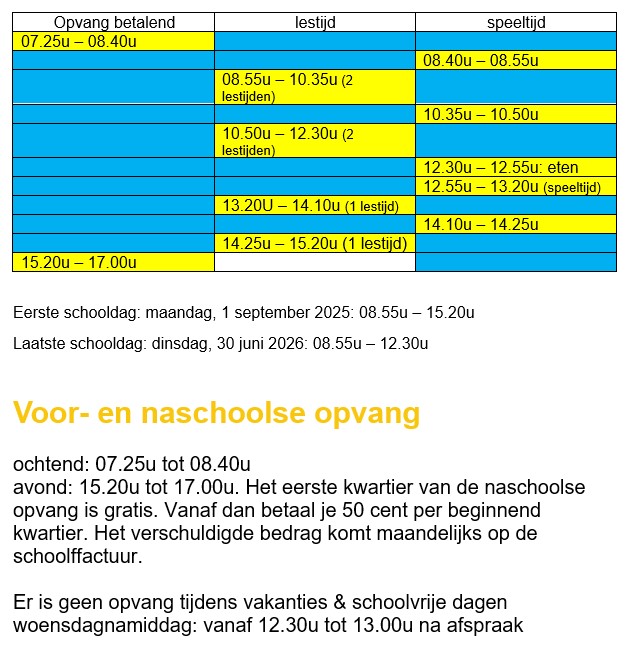 | Opvang betalend | lestijd | speeltijd |
|---|---|---|
| 07.25u – 08.40u | | |
| | | 08.40u – 08.55u |
| | 08.55u – 10.35u (2 lestijden) | |
| | | 10.35u – 10.50u |
| | 10.50u – 12.30u (2 lestijden) | |
| | | 12.30u – 12.55u: eten |
| | | 12.55u – 13.20u (speeltijd) |
| | 13.20U – 14.10u (1 lestijd) | |
| | | 14.10u – 14.25u |
| | 14.25u – 15.20u (1 lestijd) | |
| 15.20u – 17.00u | | |

Eerste schooldag: maandag, 1 september 2025: 08.55u – 15.20u

Laatste schooldag: dinsdag, 30 juni 2026: 08.55u – 12.30u

Voor- en naschoolse opvang

ochtend: 07.25u tot 08.40u
avond: 15.20u tot 17.00u. Het eerste kwartier van de naschoolse opvang is gratis. Vanaf dan betaal je 50 cent per beginnend kwartier. Het verschuldigde bedrag komt maandelijks op de schoolffactuur.

Er is geen opvang tijdens vakanties & schoolvrije dagen
woensdagnamiddag: vanaf 12.30u tot 13.00u na afspraak